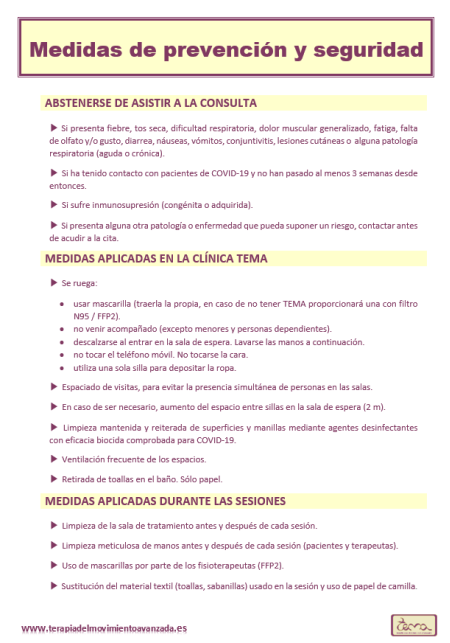 Medidas de prevención y seguridad

ABSTENERSE DE ASISTIR A LA CONSULTA

▶ Si presenta fiebre, tos seca, dificultad respiratoria, dolor muscular generalizado, fatiga, falta de olfato y/o gusto, diarrea, náuseas, vómitos, conjuntivitis, lesiones cutáneas o alguna patología respiratoria (aguda o crónica).

▶ Si ha tenido contacto con pacientes de COVID-19 y no han pasado al menos 3 semanas desde entonces.

▶ Si sufre inmunosupresión (congénita o adquirida).

▶ Si presenta alguna otra patología o enfermedad que pueda suponer un riesgo, contactar antes de acudir a la cita.

MEDIDAS APLICADAS EN LA CLÍNICA TEMA

▶ Se ruega:

• usar mascarilla (traerla la propia, en caso de no tener TEMA proporcionará una con filtro N95 / FFP2).
• no venir acompañado (excepto menores y personas dependientes).
• descalzarse al entrar en la sala de espera. Lavarse las manos a continuación.
• no tocar el teléfono móvil. No tocarse la cara.
• utiliza una sola silla para depositar la ropa.

▶ Espaciado de visitas, para evitar la presencia simultánea de personas en las salas.

▶ En caso de ser necesario, aumento del espacio entre sillas en la sala de espera (2 m).

▶ Limpieza mantenida y reiterada de superficies y manillas mediante agentes desinfectantes con eficacia biocida comprobada para COVID-19.

▶ Ventilación frecuente de los espacios.

▶ Retirada de toallas en el baño. Sólo papel.

MEDIDAS APLICADAS DURANTE LAS SESIONES

▶ Limpieza de la sala de tratamiento antes y después de cada sesión.

▶ Limpieza meticulosa de manos antes y después de cada sesión (pacientes y terapeutas).

▶ Uso de mascarillas por parte de los fisioterapeutas (FFP2).

▶ Sustitución del material textil (toallas, sabanillas) usado en la sesión y uso de papel de camilla.

www.terapiadelmovimientoavanzada.es

tema